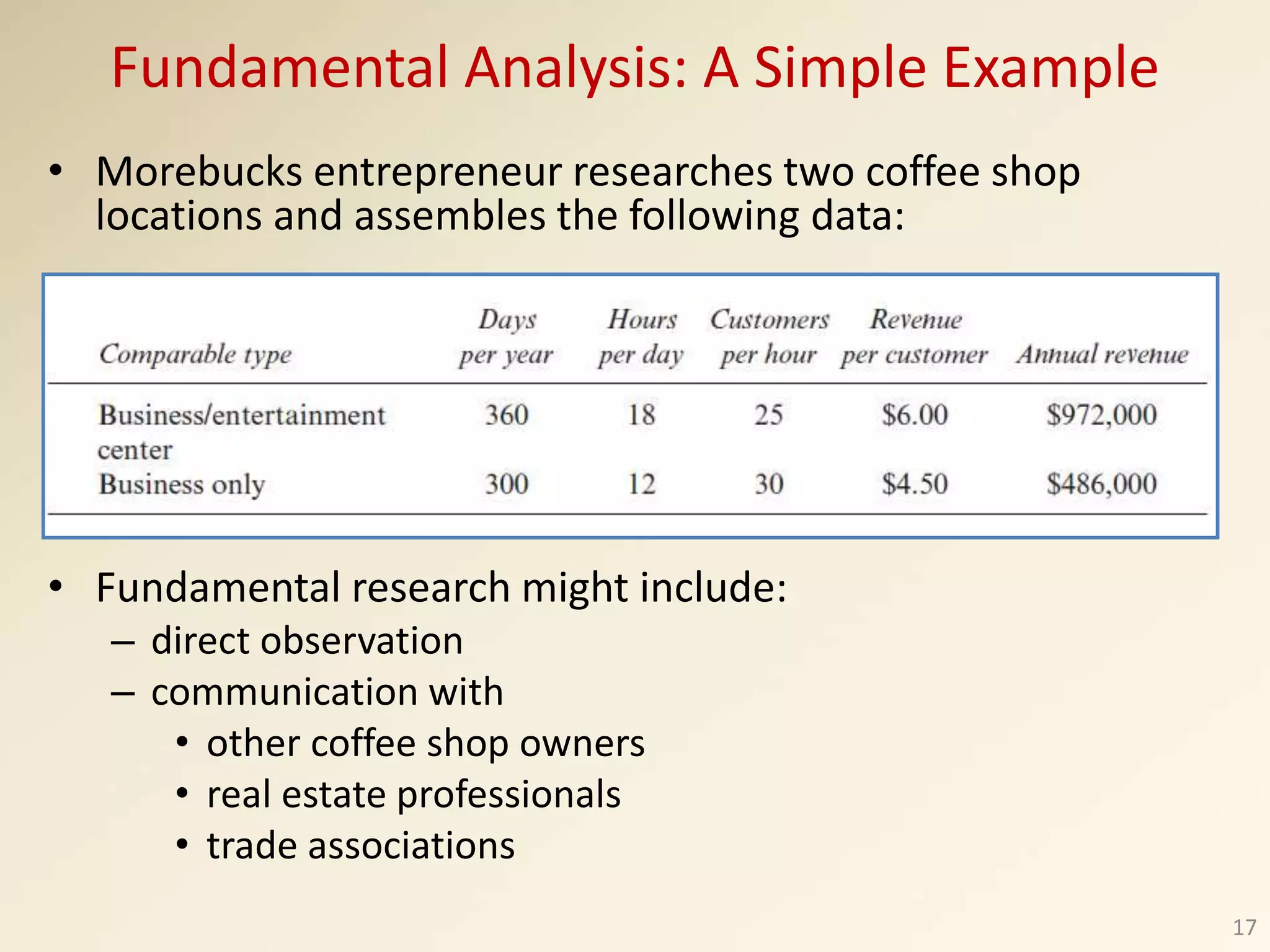 Fundamental Analysis: A Simple Example

• Morebucks entrepreneur researches two coffee shop locations and assembles the following data:

| Comparable type | Days per year | Hours per day | Customers per hour | Revenue per customer | Annual revenue |
|---|---|---|---|---|---|
| Business/entertainment center | 360 | 18 | 25 | \$6.00 | \$972,000 |
| Business only | 300 | 12 | 30 | \$4.50 | \$486,000 |

• Fundamental research might include:
– direct observation
– communication with
• other coffee shop owners
• real estate professionals
• trade associations

17